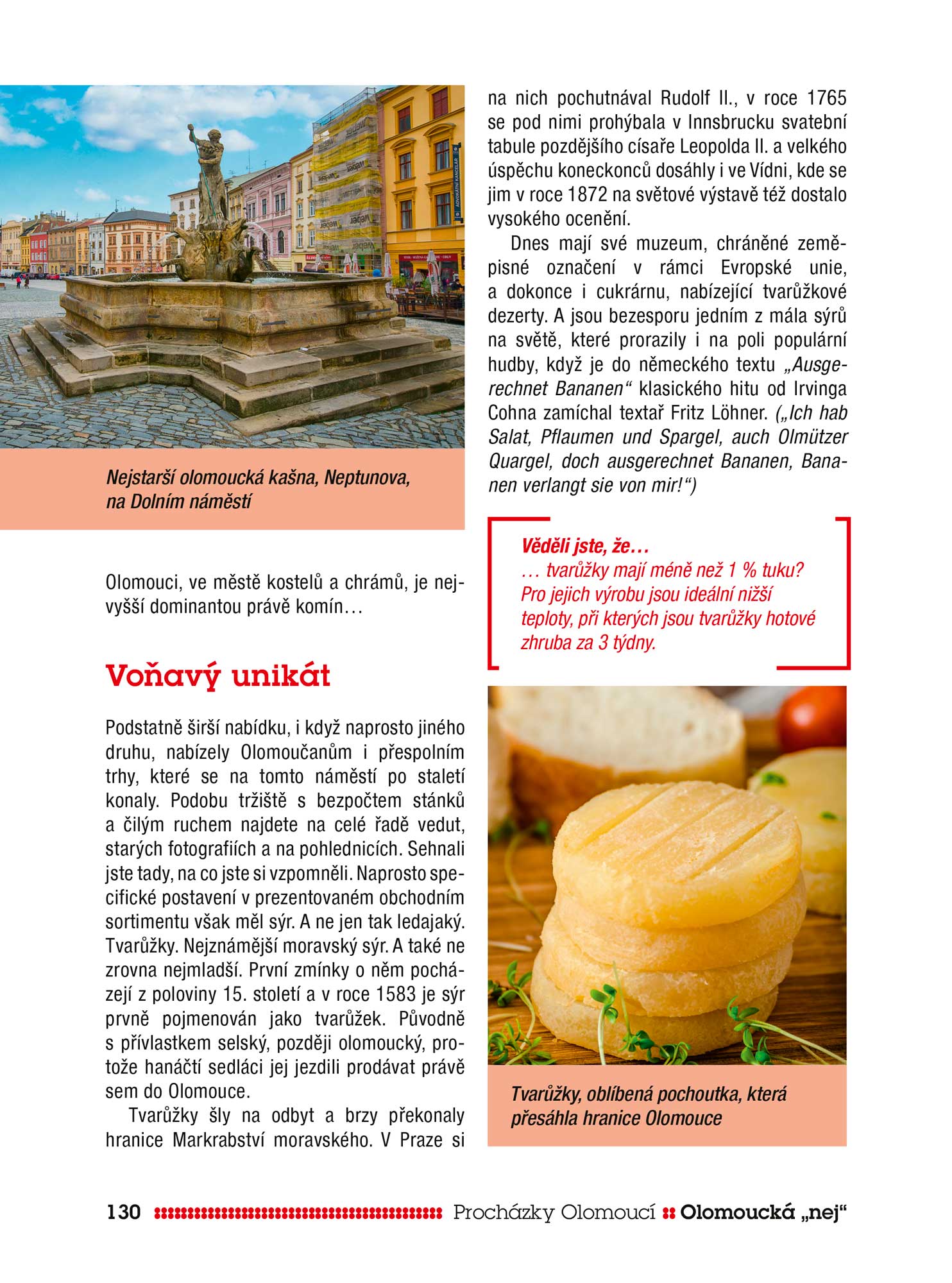 Nejstarší olomoucká kašna, Neptunova, na Dolním náměstí

Olomouci, ve městě kostelů a chrámů, je nejvyšší dominantou právě komín…

Voňavý unikát

Podstatně širší nabídku, i když naprosto jiného druhu, nabízely Olomoučanům i přespolním trhy, které se na tomto náměstí po staletí konaly. Podobu tržiště s bezpočtem stánků a čilým ruchem najdete na celé řadě vedut, starých fotografiích a na pohlednicích. Sehnali jste tady, na co jste si vzpomněli. Naprosto specifické postavení v prezentovaném obchodním sortimentu však měl sýr. A ne jen tak ledajaký. Tvarůžky. Nejznámější moravský sýr. A také ne zrovna nejmladší. První zmínky o něm pocházejí z poloviny 15. století a v roce 1583 je sýr prvně pojmenován jako tvarůžek. Původně s přívlastkem selský, později olomoucký, protože hanáčtí sedláci jej jezdili prodávat právě sem do Olomouce.

Tvarůžky šly na odbyt a brzy překonaly hranice Markrabství moravského. V Praze si na nich pochutnával Rudolf II., v roce 1765 se pod nimi prohýbala v Innsbrucku svatební tabule pozdějšího císaře Leopolda II. a velkého úspěchu koneckonců dosáhly i ve Vídni, kde se jim v roce 1872 na světové výstavě též dostalo vysokého ocenění.

Dnes mají své muzeum, chráněné zeměpisné označení v rámci Evropské unie, a dokonce i cukrárnu, nabízející tvarůžkové dezerty. A jsou bezesporu jedním z mála sýrů na světě, které prorazily i na poli populární hudby, když je do německého textu „Ausgerechnet Bananen“ klasického hitu od Irvinga Cohna zamíchal textař Fritz Löhner. („Ich hab Salat, Pflaumen und Spargel, auch Olmützer Quargel, doch ausgerechnet Bananen, Bananen verlangt sie von mir!“)

Věděli jste, že…
… tvarůžky mají méně než 1 % tuku? Pro jejich výrobu jsou ideální nižší teploty, při kterých jsou tvarůžky hotové zhruba za 3 týdny.

Tvarůžky, oblíbená pochoutka, která přesáhla hranice Olomouce

130 Procházky Olomoucí Olomoucká „nej“